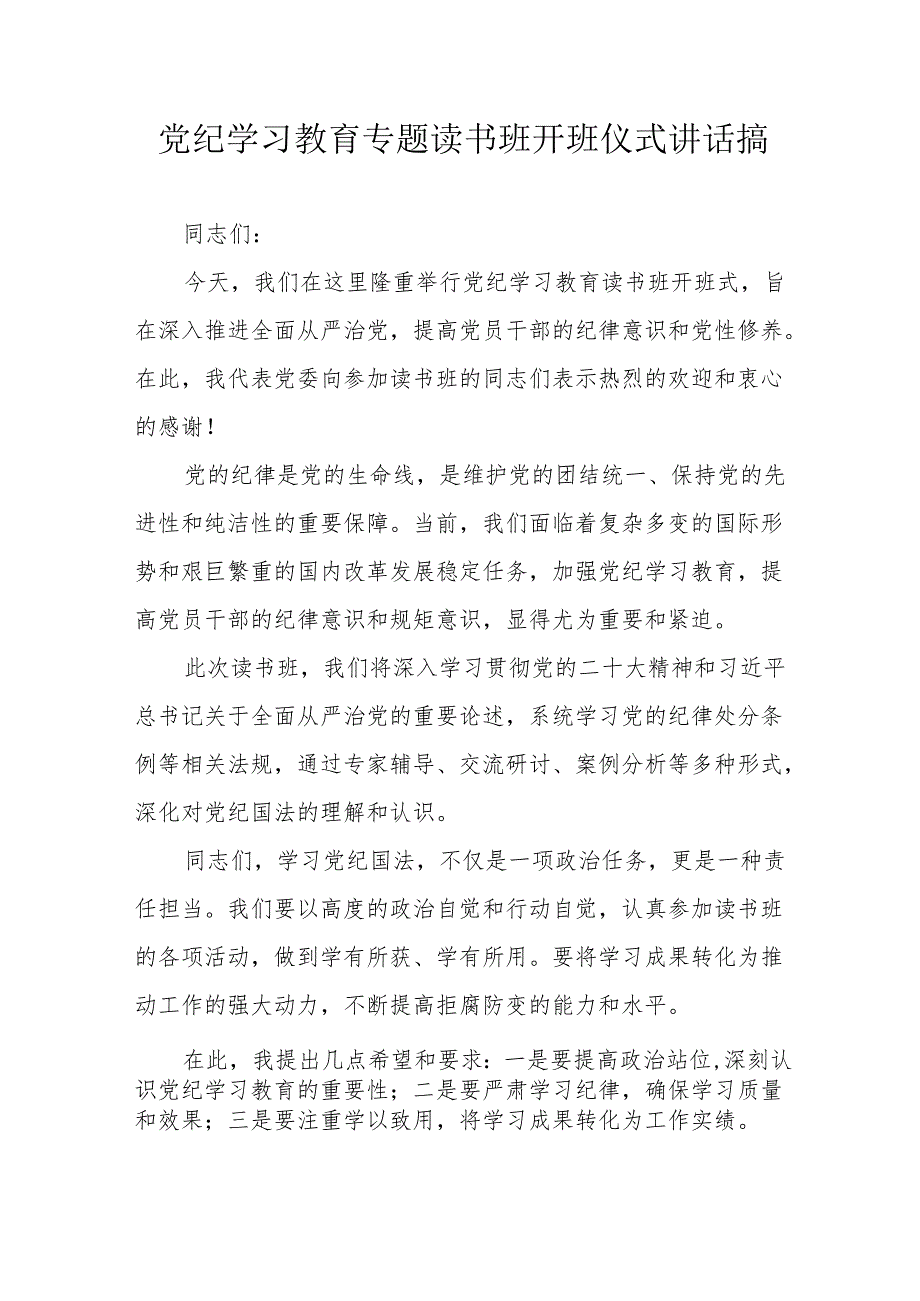 党纪学习教育专题读书班开班仪式讲话搞

同志们：

今天，我们在这里隆重举行党纪学习教育读书班开班式，旨在深入推进全面从严治党，提高党员干部的纪律意识和党性修养。在此，我代表党委向参加读书班的同志们表示热烈的欢迎和衷心的感谢！

党的纪律是党的生命线，是维护党的团结统一、保持党的先进性和纯洁性的重要保障。当前，我们面临着复杂多变的国际形势和艰巨繁重的国内改革发展稳定任务，加强党纪学习教育，提高党员干部的纪律意识和规矩意识，显得尤为重要和紧迫。

此次读书班，我们将深入学习贯彻党的二十大精神和习近平总书记关于全面从严治党的重要论述，系统学习党的纪律处分条例等相关法规，通过专家辅导、交流研讨、案例分析等多种形式，深化对党纪国法的理解和认识。

同志们，学习党纪国法，不仅是一项政治任务，更是一种责任担当。我们要以高度的政治自觉和行动自觉，认真参加读书班的各项活动，做到学有所获、学有所用。要将学习成果转化为推动工作的强大动力，不断提高拒腐防变的能力和水平。

在此，我提出几点希望和要求：一是要提高政治站位,深刻认识党纪学习教育的重要性；二是要严肃学习纪律，确保学习质量和效果；三是要注重学以致用，将学习成果转化为工作实绩。